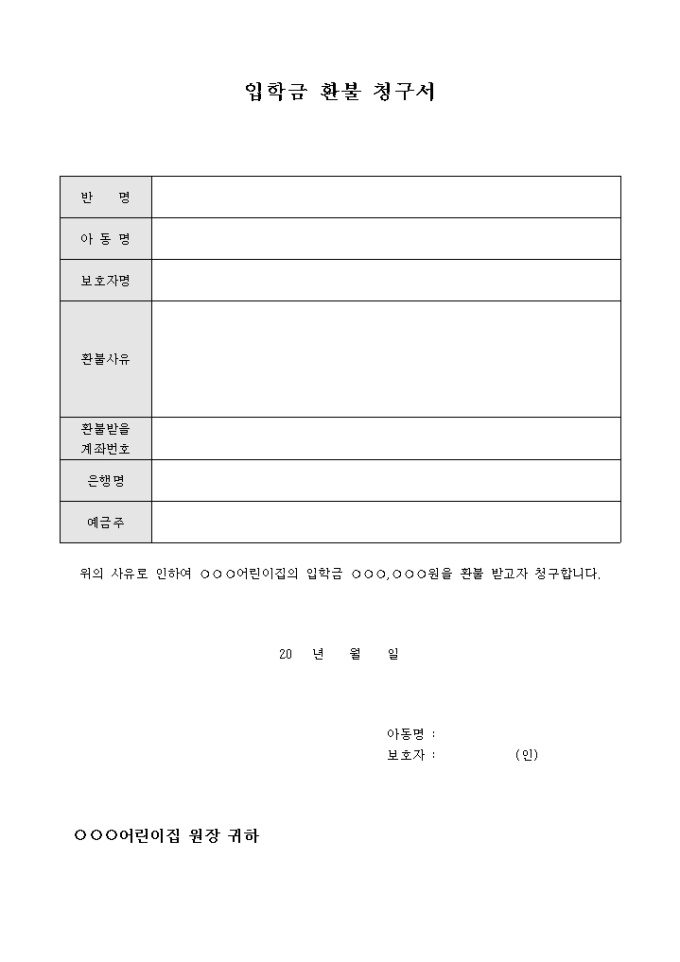 입학금 환불 청구서

| 반　　명 | |
|---|---|
| 아 동 명 | |
| 보호자명 | |
| 환불사유 | |
| 환불받을 계좌번호 | |
| 은행명 | |
| 예금주 | |

위의 사유로 인하여 ○○○어린이집의 입학금 ○○○,○○○원을 환불 받고자 청구합니다.

20　　년　　월　　일

아동명 :
보호자 :　　　　　(인)

○○○어린이집 원장 귀하